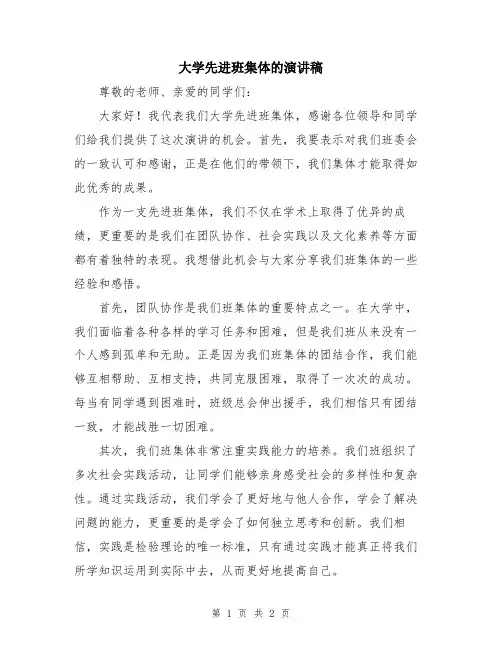 大学先进班集体的演讲稿

尊敬的老师、亲爱的同学们：

大家好！我代表我们大学先进班集体，感谢各位领导和同学们给我们提供了这次演讲的机会。首先，我要表示对我们班委会的一致认可和感谢，正是在他们的带领下，我们集体才能取得如此优秀的成果。

作为一支先进班集体，我们不仅在学术上取得了优异的成绩，更重要的是我们在团队协作、社会实践以及文化素养等方面都有着独特的表现。我想借此机会与大家分享我们班集体的一些经验和感悟。

首先，团队协作是我们班集体的重要特点之一。在大学中，我们面临着各种各样的学习任务和困难，但是我们班从来没有一个人感到孤单和无助。正是因为我们班集体的团结合作，我们能够互相帮助、互相支持，共同克服困难，取得了一次次的成功。每当有同学遇到困难时，班级总会伸出援手，我们相信只有团结一致，才能战胜一切困难。

其次，我们班集体非常注重实践能力的培养。我们班组织了多次社会实践活动，让同学们能够亲身感受社会的多样性和复杂性。通过实践活动，我们学会了更好地与他人合作，学会了解决问题的能力，更重要的是学会了如何独立思考和创新。我们相信，实践是检验理论的唯一标准，只有通过实践才能真正将我们所学知识运用到实际中去，从而更好地提高自己。

第 1 页 共 2 页